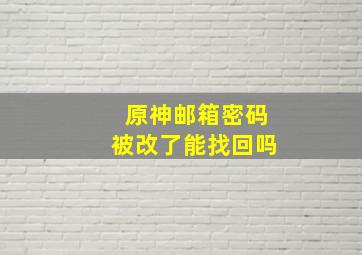 原神邮箱密码
被改了能找回吗